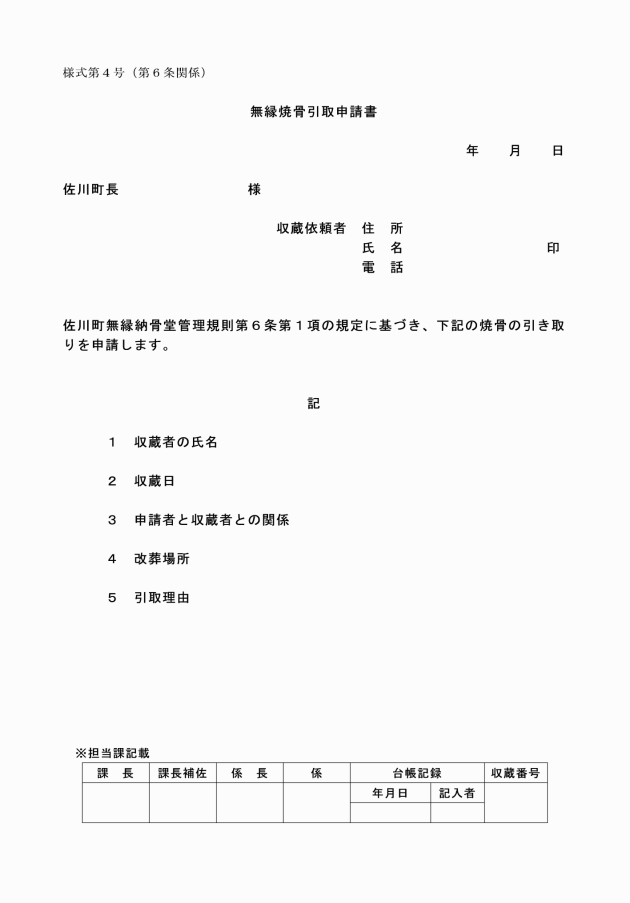 様式第４号（第６条関係）

無縁焼骨引取申請書

年　月　日

佐川町長　　　　　　様

収蔵依頼者　住　所
氏　名　　　　　　印
電　話

佐川町無縁納骨堂管理規則第６条第１項の規定に基づき、下記の焼骨の引き取りを申請します。

記

１　収蔵者の氏名

２　収蔵日

３　申請者と収蔵者との関係

４　改葬場所

５　引取理由

※担当課記載

| 課　長 | 課長補佐 | 係　長 | 係 | 台帳記録 | | 収蔵番号 |
|---|---|---|---|---|---|---|
| | | | | 年月日 | 記入者 | |
| | | | | | | |